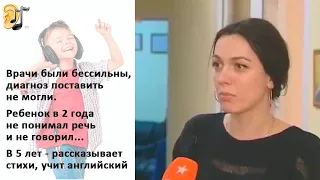 Врачи были бессильны, диагноз поставить не могли.

Ребенок в 2 года не понимал речь и не говорил...

В 5 лет - рассказывает стихи, учит английский